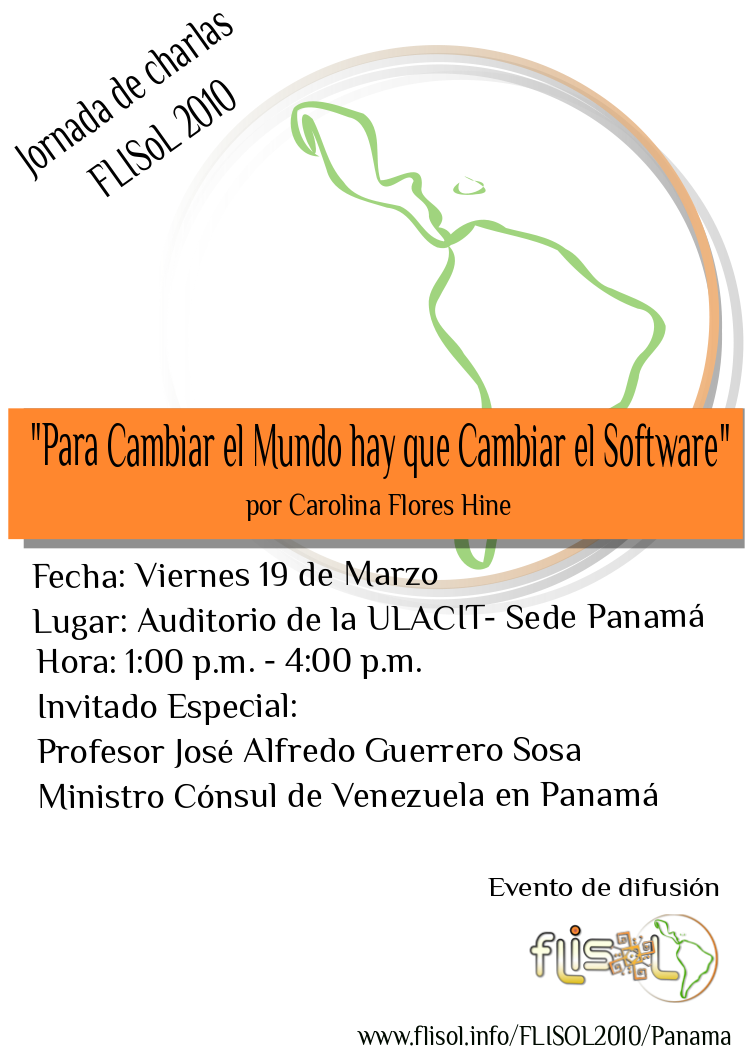 Jornada de charlas
FLISoL 2010

"Para Cambiar el Mundo hay que Cambiar el Software"
por Carolina Flores Hine

Fecha: Viernes 19 de Marzo
Lugar: Auditorio de la ULACIT- Sede Panamá
Hora: 1:00 p.m. - 4:00 p.m.
Invitado Especial:
Profesor José Alfredo Guerrero Sosa
Ministro Cónsul de Venezuela en Panamá

Evento de difusión
flisol

www.flisol.info/FLISOL2010/Panama